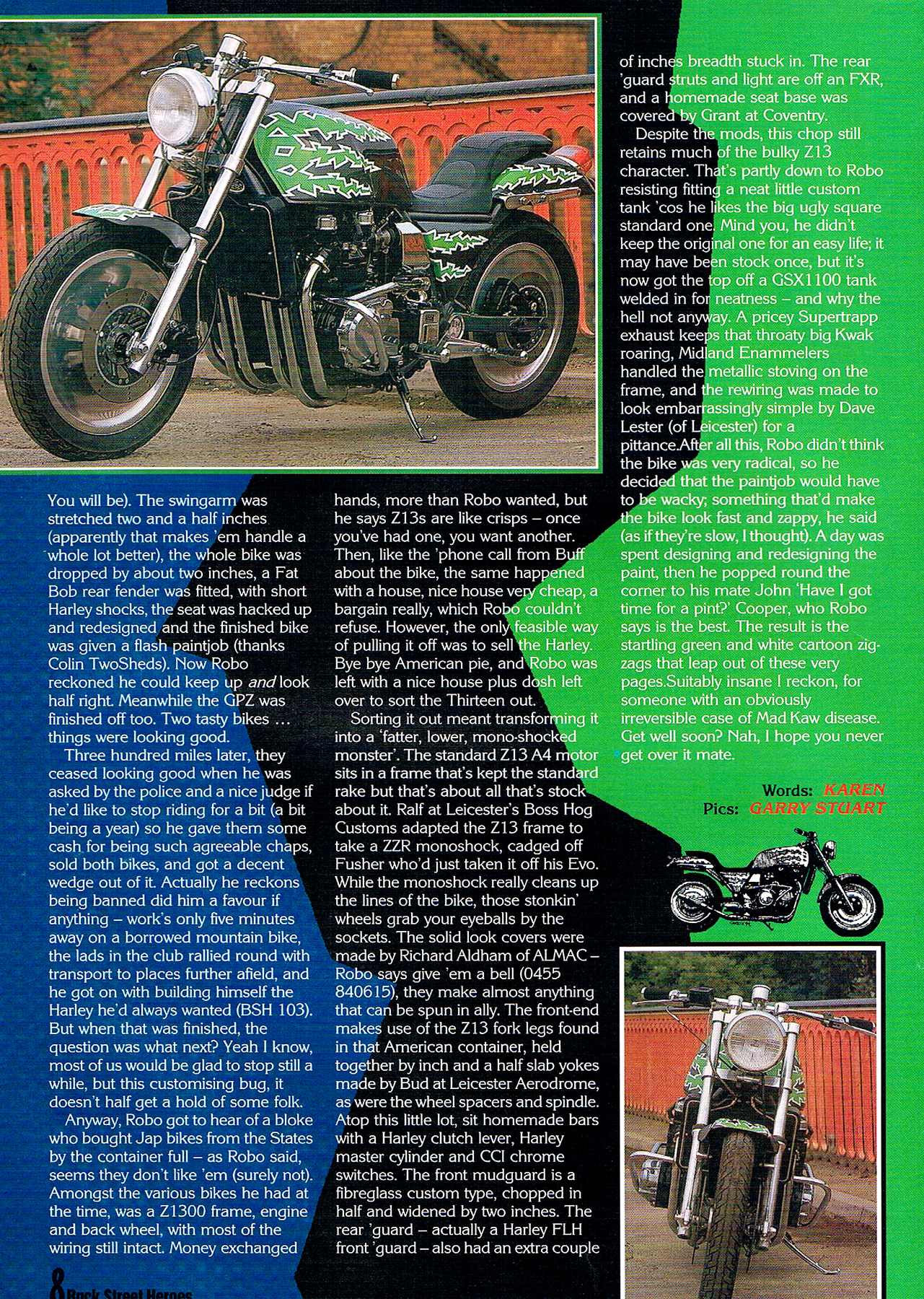 You will be). The swingarm was stretched two and a half inches (apparently that makes 'em handle a whole lot better), the whole bike was dropped by about two inches, a Fat Bob rear fender was fitted, with short Harley shocks, the seat was hacked up and redesigned and the finished bike was given a flash paintjob (thanks Colin TwoSheds). Now Robo reckoned he could keep up and look half right. Meanwhile the GPZ was finished off too. Two tasty bikes ... things were looking good.

Three hundred miles later, they ceased looking good when he was asked by the police and a nice judge if he'd like to stop riding for a bit (a bit being a year) so he gave them some cash for being such agreeable chaps, sold both bikes, and got a decent wedge out of it. Actually he reckons being banned did him a favour if anything – work's only five minutes away on a borrowed mountain bike, the lads in the club rallied round with transport to places further afield, and he got on with building himself the Harley he'd always wanted (BSH 103). But when that was finished, the question was what next? Yeah I know, most of us would be glad to stop still a while, but this customising bug, it doesn't half get a hold of some folk.

Anyway, Robo got to hear of a bloke who bought Jap bikes from the States by the container full – as Robo said, seems they don't like 'em (surely not). Amongst the various bikes he had at the time, was a Z1300 frame, engine and back wheel, with most of the wiring still intact. Money exchanged hands, more than Robo wanted, but he says Z13s are like crisps – once you've had one, you want another. Then, like the 'phone call from Buff about the bike, the same happened with a house, nice house very cheap, a bargain really, which Robo couldn't refuse. However, the only feasible way of pulling it off was to sell the Harley. Bye bye American pie, and Robo was left with a nice house plus dosh left over to sort the Thirteen out.

Sorting it out meant transforming it into a 'fatter, lower, mono-shocked monster'. The standard Z13 A4 motor sits in a frame that's kept the standard rake but that's about all that's stock about it. Ralf at Leicester's Boss Hog Customs adapted the Z13 frame to take a ZZR monoshock, cadged off Fusher who'd just taken it off his Evo. While the monoshock really cleans up the lines of the bike, those stonkin' wheels grab your eyeballs by the sockets. The solid look covers were made by Richard Aldham of ALMAC – Robo says give 'em a bell (0455 840615), they make almost anything that can be spun in ally. The front-end makes use of the Z13 fork legs found in that American container, held together by inch and a half slab yokes made by Bud at Leicester Aerodrome, as were the wheel spacers and spindle. Atop this little lot, sit homemade bars with a Harley clutch lever, Harley master cylinder and CCI chrome switches. The front mudguard is a fibreglass custom type, chopped in half and widened by two inches. The rear 'guard – actually a Harley FLH front 'guard – also had an extra couple of inches breadth stuck in. The rear 'guard struts and light are off an FXR, and a homemade seat base was covered by Grant at Coventry.

Despite the mods, this chop still retains much of the bulky Z13 character. That's partly down to Robo resisting fitting a neat little custom tank 'cos he likes the big ugly square standard one. Mind you, he didn't keep the original one for an easy life; it may have been stock once, but it's now got the top off a GSX1100 tank welded in for neatness – and why the hell not anyway. A pricey Supertrapp exhaust keeps that throaty big Kwak roaring, Midland Enammelers handled the metallic stoving on the frame, and the rewiring was made to look embarrassingly simple by Dave Lester (of Leicester) for a pittance.After all this, Robo didn't think the bike was very radical, so he decided that the paintjob would have to be wacky; something that'd make the bike look fast and zappy, he said (as if they're slow, I thought). A day was spent designing and redesigning the paint, then he popped round the corner to his mate John 'Have I got time for a pint?' Cooper, who Robo says is the best. The result is the startling green and white cartoon zig-zags that leap out of these very pages.Suitably insane I reckon, for someone with an obviously irreversible case of Mad Kaw disease. Get well soon? Nah, I hope you never get over it mate.

Words: KAREN
Pics: GARRY STUART

8 Back Street Heroes